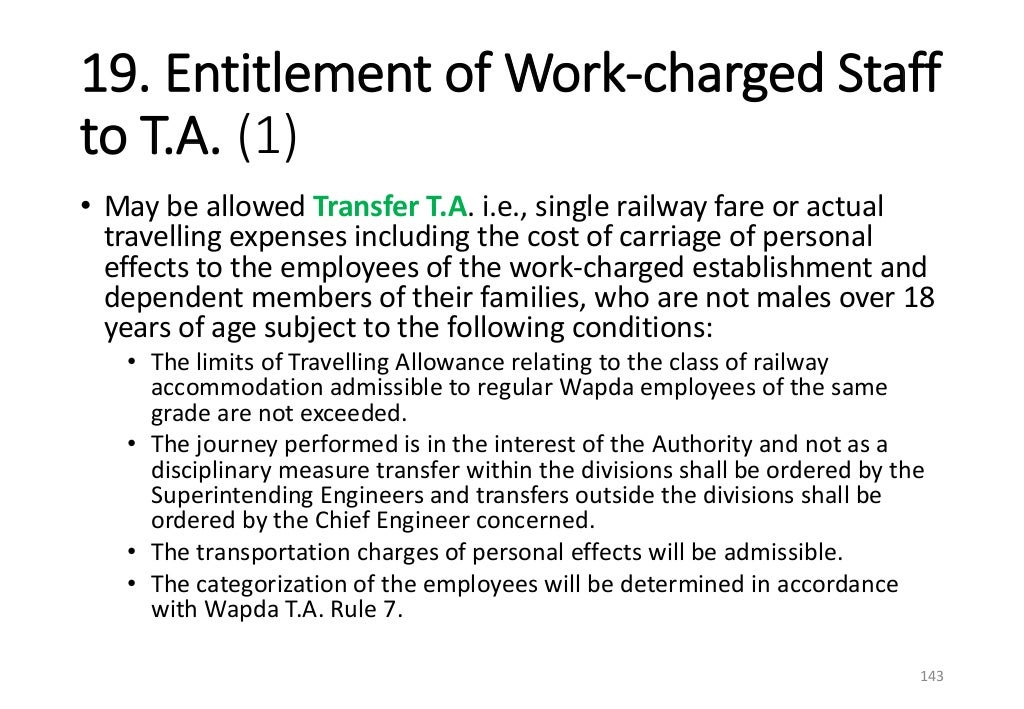 19. Entitlement of Work-charged Staff to T.A. (1)

• May be allowed Transfer T.A. i.e., single railway fare or actual travelling expenses including the cost of carriage of personal effects to the employees of the work-charged establishment and dependent members of their families, who are not males over 18 years of age subject to the following conditions:
  • The limits of Travelling Allowance relating to the class of railway accommodation admissible to regular Wapda employees of the same grade are not exceeded.
  • The journey performed is in the interest of the Authority and not as a disciplinary measure transfer within the divisions shall be ordered by the Superintending Engineers and transfers outside the divisions shall be ordered by the Chief Engineer concerned.
  • The transportation charges of personal effects will be admissible.
  • The categorization of the employees will be determined in accordance with Wapda T.A. Rule 7.

143